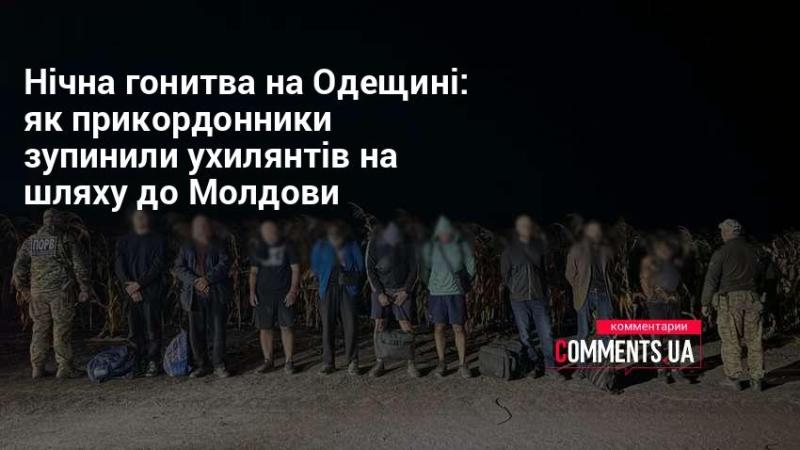 Нічна гонитва на Одещині: як прикордонники зупинили ухилянтів на шляху до Молдови

ПОРВ

комментарии
COMMENTS.UA